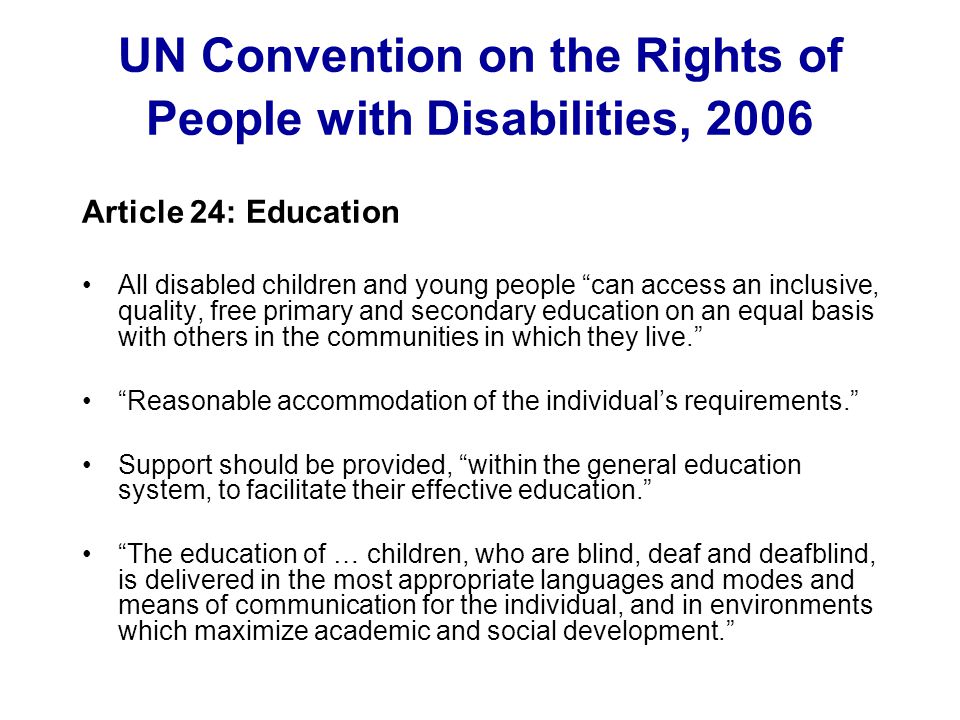 UN Convention on the Rights of People with Disabilities, 2006

Article 24: Education

• All disabled children and young people “can access an inclusive, quality, free primary and secondary education on an equal basis with others in the communities in which they live.”

• “Reasonable accommodation of the individual’s requirements.”

• Support should be provided, “within the general education system, to facilitate their effective education.”

• “The education of … children, who are blind, deaf and deafblind, is delivered in the most appropriate languages and modes and means of communication for the individual, and in environments which maximize academic and social development.”